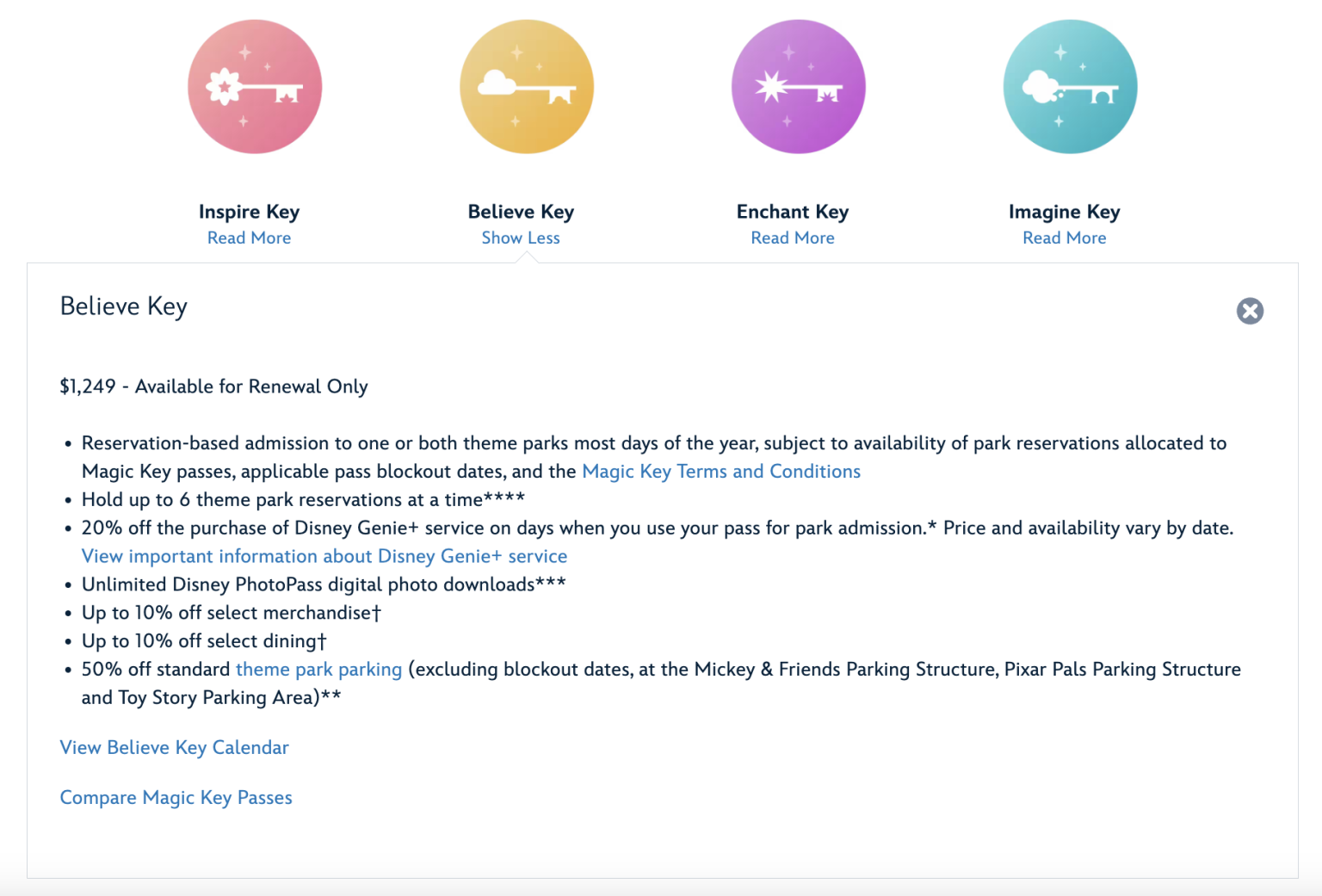 Inspire Key
Read More

Believe Key
Show Less

Enchant Key
Read More

Imagine Key
Read More

Believe Key

$1,249 - Available for Renewal Only

• Reservation-based admission to one or both theme parks most days of the year, subject to availability of park reservations allocated to Magic Key passes, applicable pass blockout dates, and the Magic Key Terms and Conditions
• Hold up to 6 theme park reservations at a time****
• 20% off the purchase of Disney Genie+ service on days when you use your pass for park admission.* Price and availability vary by date. View important information about Disney Genie+ service
• Unlimited Disney PhotoPass digital photo downloads***
• Up to 10% off select merchandise†
• Up to 10% off select dining†
• 50% off standard theme park parking (excluding blockout dates, at the Mickey & Friends Parking Structure, Pixar Pals Parking Structure and Toy Story Parking Area)**

View Believe Key Calendar

Compare Magic Key Passes